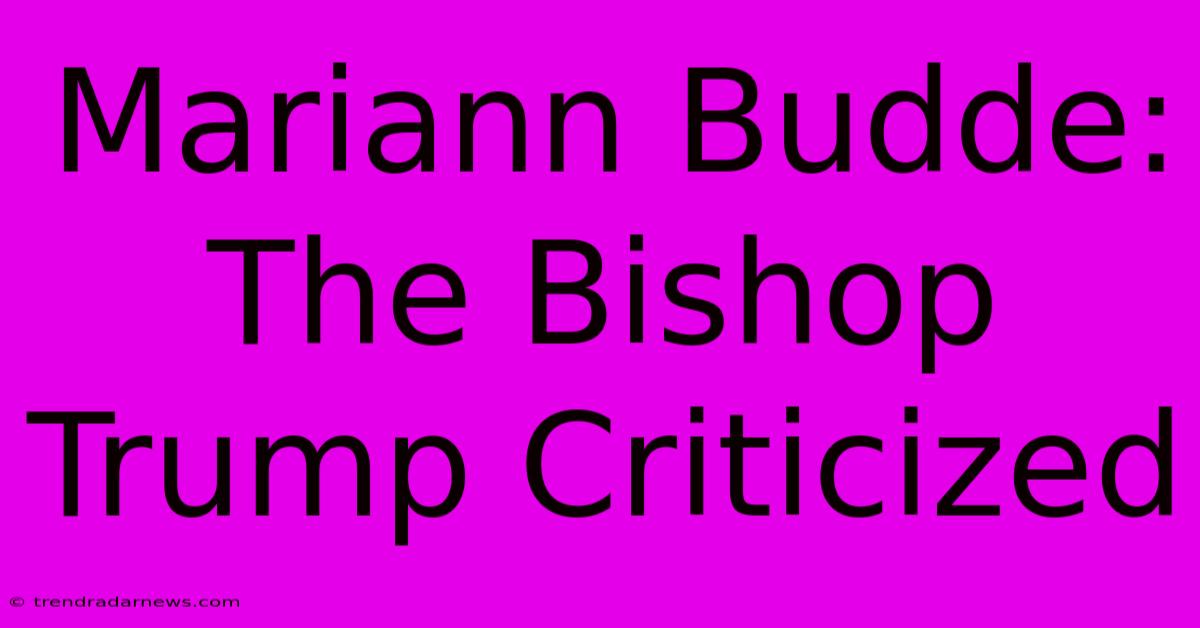 Mariann Budde: The Bishop Trump Criticized

© trendradarnews.com